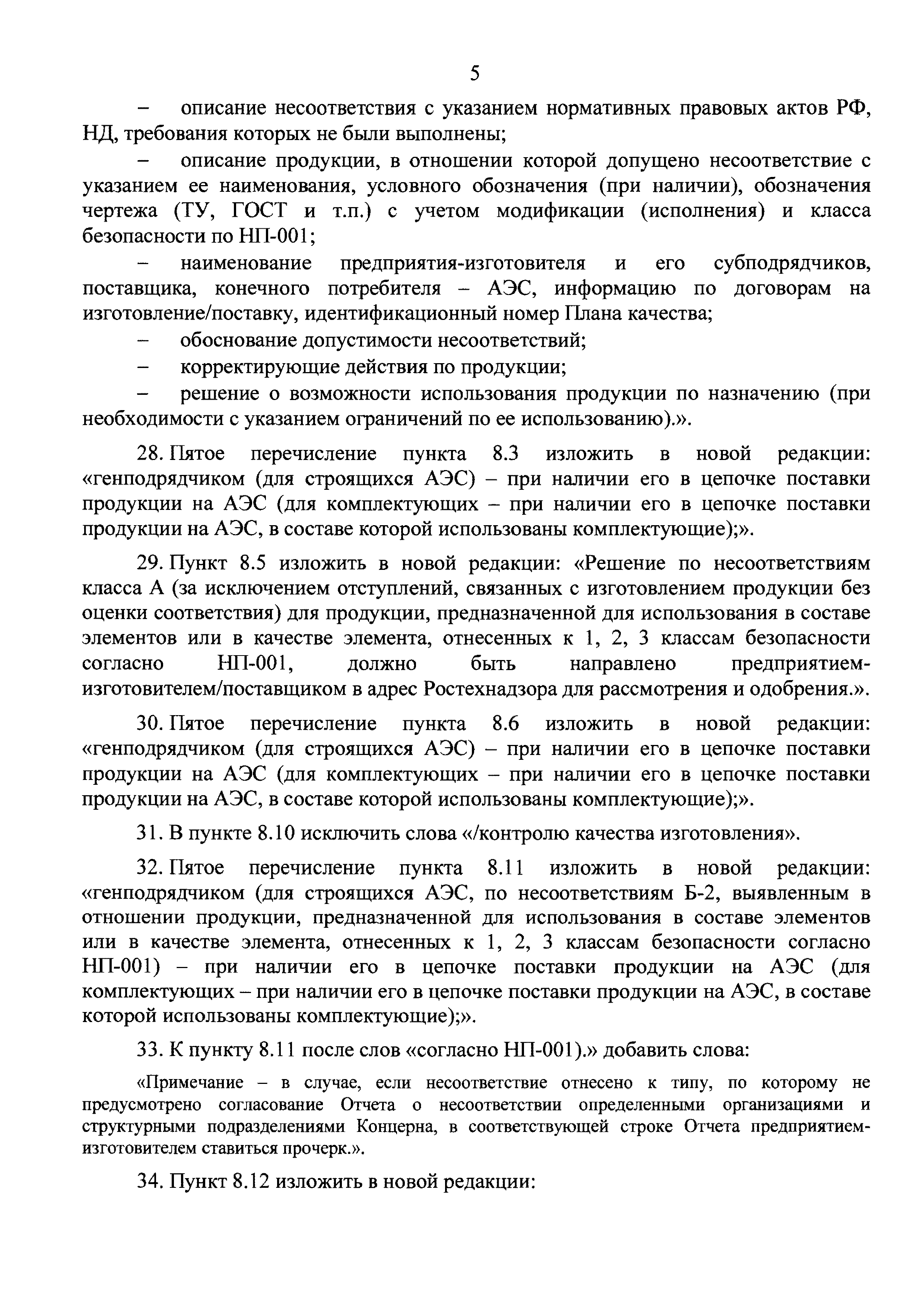 5

– описание несоответствия с указанием нормативных правовых актов РФ, НД, требования которых не были выполнены;

– описание продукции, в отношении которой допущено несоответствие с указанием ее наименования, условного обозначения (при наличии), обозначения чертежа (ТУ, ГОСТ и т.п.) с учетом модификации (исполнения) и класса безопасности по НП-001;

– наименование предприятия-изготовителя и его субподрядчиков, поставщика, конечного потребителя – АЭС, информацию по договорам на изготовление/поставку, идентификационный номер Плана качества;

– обоснование допустимости несоответствий;

– корректирующие действия по продукции;

– решение о возможности использования продукции по назначению (при необходимости с указанием ограничений по ее использованию).».

28. Пятое перечисление пункта 8.3 изложить в новой редакции: «генподрядчиком (для строящихся АЭС) – при наличии его в цепочке поставки продукции на АЭС (для комплектующих – при наличии его в цепочке поставки продукции на АЭС, в составе которой использованы комплектующие);».

29. Пункт 8.5 изложить в новой редакции: «Решение по несоответствиям класса А (за исключением отступлений, связанных с изготовлением продукции без оценки соответствия) для продукции, предназначенной для использования в составе элементов или в качестве элемента, отнесенных к 1, 2, 3 классам безопасности согласно НП-001, должно быть направлено предприятием-изготовителем/поставщиком в адрес Ростехнадзора для рассмотрения и одобрения.».

30. Пятое перечисление пункта 8.6 изложить в новой редакции: «генподрядчиком (для строящихся АЭС) – при наличии его в цепочке поставки продукции на АЭС (для комплектующих – при наличии его в цепочке поставки продукции на АЭС, в составе которой использованы комплектующие);».

31. В пункте 8.10 исключить слова «/контролю качества изготовления».

32. Пятое перечисление пункта 8.11 изложить в новой редакции: «генподрядчиком (для строящихся АЭС, по несоответствиям Б-2, выявленным в отношении продукции, предназначенной для использования в составе элементов или в качестве элемента, отнесенных к 1, 2, 3 классам безопасности согласно НП-001) – при наличии его в цепочке поставки продукции на АЭС (для комплектующих – при наличии его в цепочке поставки продукции на АЭС, в составе которой использованы комплектующие);».

33. К пункту 8.11 после слов «согласно НП-001).» добавить слова:

«Примечание – в случае, если несоответствие отнесено к типу, по которому не предусмотрено согласование Отчета о несоответствии определенными организациями и структурными подразделениями Концерна, в соответствующей строке Отчета предприятием-изготовителем ставиться прочерк.».

34. Пункт 8.12 изложить в новой редакции: